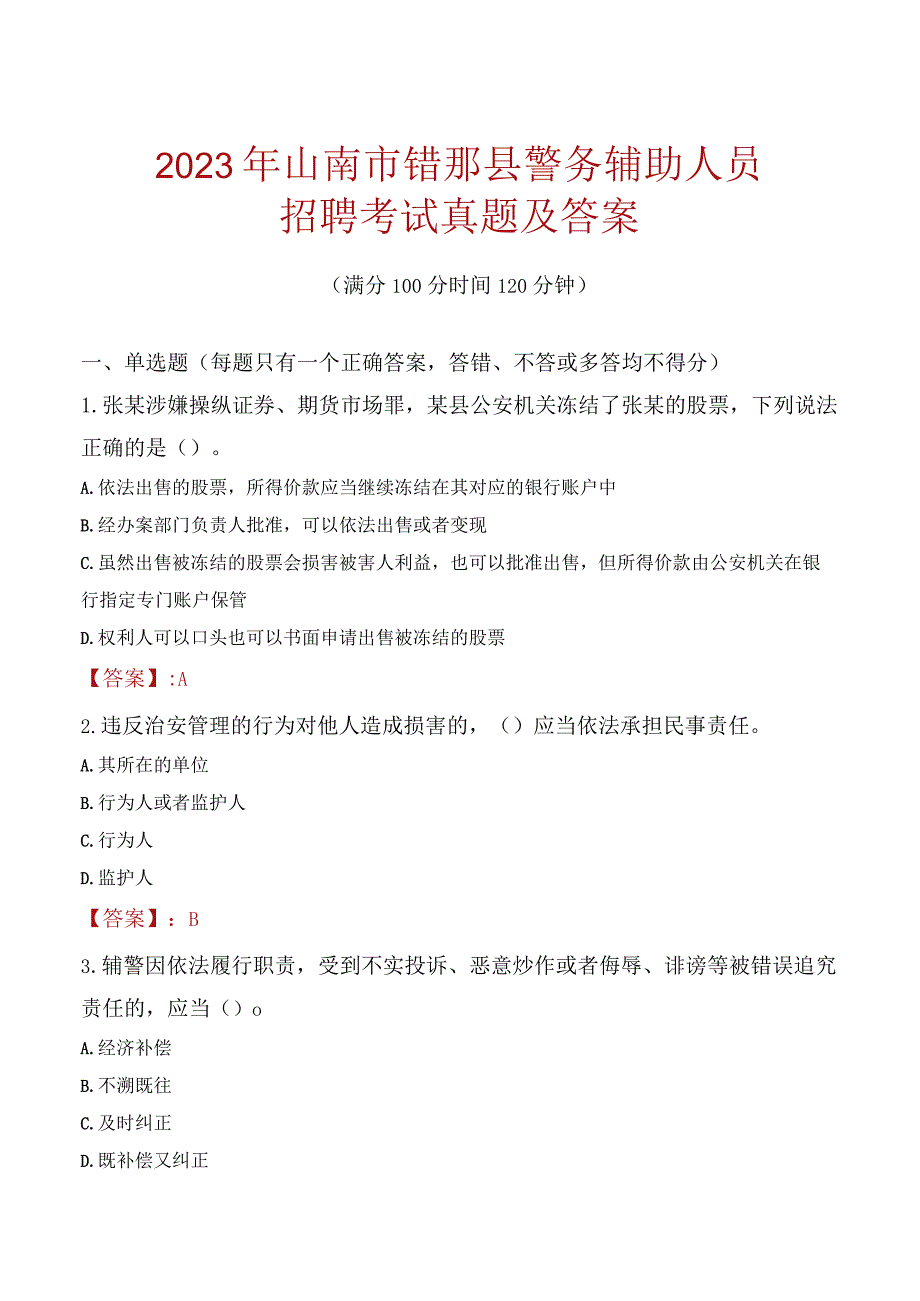 2023年山南市错那县警务辅助人员招聘考试真题及答案

（满分100分时间120分钟）

一、单选题（每题只有一个正确答案，答错、不答或多答均不得分）

1.张某涉嫌操纵证券、期货市场罪，某县公安机关冻结了张某的股票，下列说法正确的是（）。

A.依法出售的股票，所得价款应当继续冻结在其对应的银行账户中

B.经办案部门负责人批准，可以依法出售或者变现

C.虽然出售被冻结的股票会损害被害人利益，也可以批准出售，但所得价款由公安机关在银行指定专门账户保管

D.权利人可以口头也可以书面申请出售被冻结的股票

【答案】:A

2.违反治安管理的行为对他人造成损害的，（）应当依法承担民事责任。

A.其所在的单位

B.行为人或者监护人

C.行为人

D.监护人

【答案】：B

3.辅警因依法履行职责，受到不实投诉、恶意炒作或者侮辱、诽谤等被错误追究责任的，应当（）o

A.经济补偿

B.不溯既往

C.及时纠正

D.既补偿又纠正